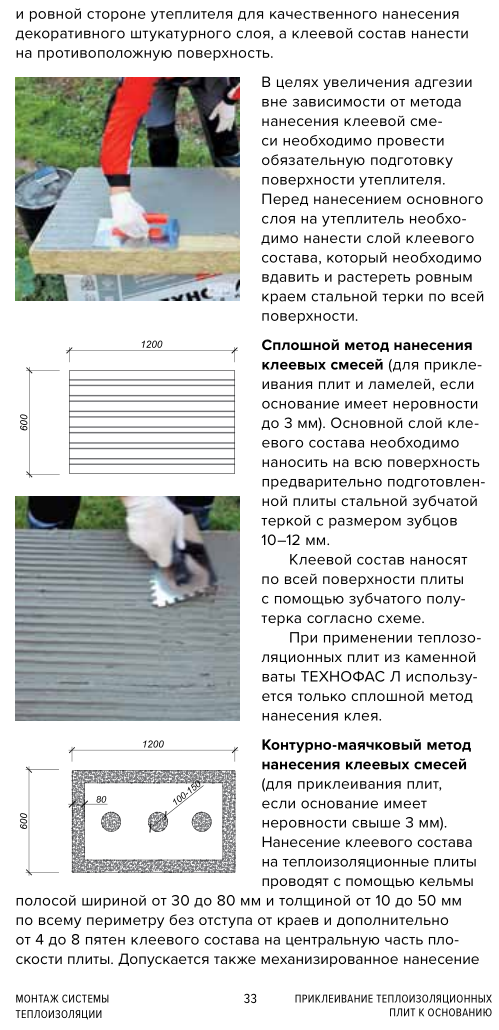 и ровной стороне утеплителя для качественного нанесения декоративного штукатурного слоя, а клеевой состав нанести на противоположную поверхность.

В целях увеличения адгезии вне зависимости от метода нанесения клеевой смеси необходимо провести обязательную подготовку поверхности утеплителя. Перед нанесением основного слоя на утеплитель необходимо нанести слой клеевого состава, который необходимо вдавить и растереть ровным краем стальной терки по всей поверхности.

1200

600

**Сплошной метод нанесения клеевых смесей** (для приклеивания плит и ламелей, если основание имеет неровности до 3 мм). Основной слой клеевого состава необходимо наносить на всю поверхность предварительно подготовленной плиты стальной зубчатой теркой с размером зубцов 10–12 мм.

Клеевой состав наносят по всей поверхности плиты с помощью зубчатого полутерка согласно схеме.

При применении теплоизоляционных плит из каменной ваты ТЕХНОФАС Л используется только сплошной метод нанесения клея.

1200

600

80

100-150

**Контурно-маячковый метод нанесения клеевых смесей** (для приклеивания плит, если основание имеет неровности свыше 3 мм). Нанесение клеевого состава на теплоизоляционные плиты проводят с помощью кельмы полосой шириной от 30 до 80 мм и толщиной от 10 до 50 мм по всему периметру без отступа от краев и дополнительно от 4 до 8 пятен клеевого состава на центральную часть плоскости плиты. Допускается также механизированное нанесение

МОНТАЖ СИСТЕМЫ ТЕПЛОИЗОЛЯЦИИ

33

ПРИКЛЕИВАНИЕ ТЕПЛОИЗОЛЯЦИОННЫХ ПЛИТ К ОСНОВАНИЮ